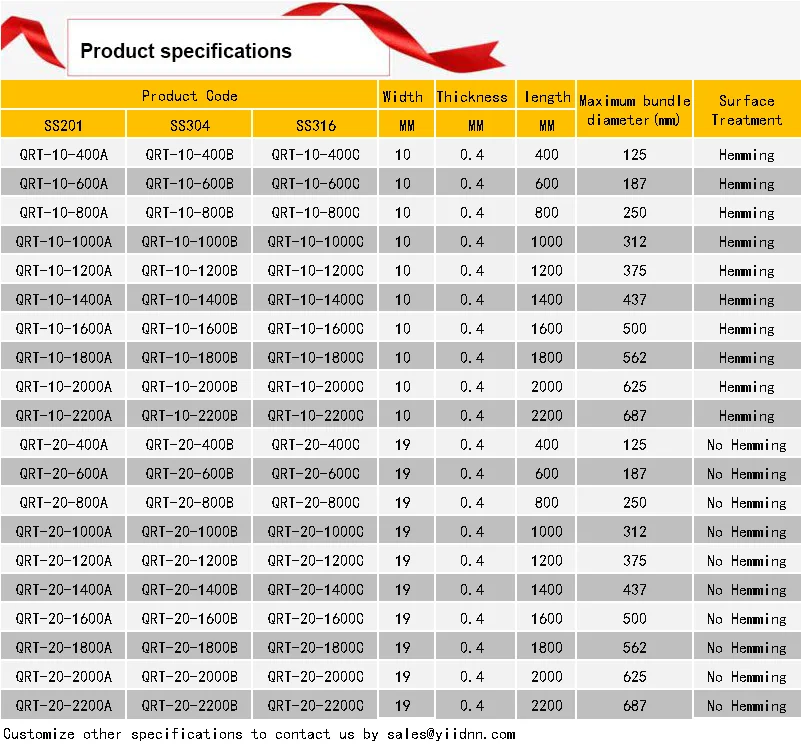 Product specifications

| Product Code | | | Width | Thickness | length | Maximum bundle diameter(mm) | Surface Treatment |
|---|---|---|---|---|---|---|---|
| SS201 | SS304 | SS316 | MM | MM | MM | | |
| QRT-10-400A | QRT-10-400B | QRT-10-400C | 10 | 0.4 | 400 | 125 | Hemming |
| QRT-10-600A | QRT-10-600B | QRT-10-600C | 10 | 0.4 | 600 | 187 | Hemming |
| QRT-10-800A | QRT-10-800B | QRT-10-800C | 10 | 0.4 | 800 | 250 | Hemming |
| QRT-10-1000A | QRT-10-1000B | QRT-10-1000C | 10 | 0.4 | 1000 | 312 | Hemming |
| QRT-10-1200A | QRT-10-1200B | QRT-10-1200C | 10 | 0.4 | 1200 | 375 | Hemming |
| QRT-10-1400A | QRT-10-1400B | QRT-10-1400C | 10 | 0.4 | 1400 | 437 | Hemming |
| QRT-10-1600A | QRT-10-1600B | QRT-10-1600C | 10 | 0.4 | 1600 | 500 | Hemming |
| QRT-10-1800A | QRT-10-1800B | QRT-10-1800C | 10 | 0.4 | 1800 | 562 | Hemming |
| QRT-10-2000A | QRT-10-2000B | QRT-10-2000C | 10 | 0.4 | 2000 | 625 | Hemming |
| QRT-10-2200A | QRT-10-2200B | QRT-10-2200C | 10 | 0.4 | 2200 | 687 | Hemming |
| QRT-20-400A | QRT-20-400B | QRT-20-400C | 19 | 0.4 | 400 | 125 | No Hemming |
| QRT-20-600A | QRT-20-600B | QRT-20-600C | 19 | 0.4 | 600 | 187 | No Hemming |
| QRT-20-800A | QRT-20-800B | QRT-20-800C | 19 | 0.4 | 800 | 250 | No Hemming |
| QRT-20-1000A | QRT-20-1000B | QRT-20-1000C | 19 | 0.4 | 1000 | 312 | No Hemming |
| QRT-20-1200A | QRT-20-1200B | QRT-20-1200C | 19 | 0.4 | 1200 | 375 | No Hemming |
| QRT-20-1400A | QRT-20-1400B | QRT-20-1400C | 19 | 0.4 | 1400 | 437 | No Hemming |
| QRT-20-1600A | QRT-20-1600B | QRT-20-1600C | 19 | 0.4 | 1600 | 500 | No Hemming |
| QRT-20-1800A | QRT-20-1800B | QRT-20-1800C | 19 | 0.4 | 1800 | 562 | No Hemming |
| QRT-20-2000A | QRT-20-2000B | QRT-20-2000C | 19 | 0.4 | 2000 | 625 | No Hemming |
| QRT-20-2200A | QRT-20-2200B | QRT-20-2200C | 19 | 0.4 | 2200 | 687 | No Hemming |

Customize other specifications to contact us by sales@yiidnn.com